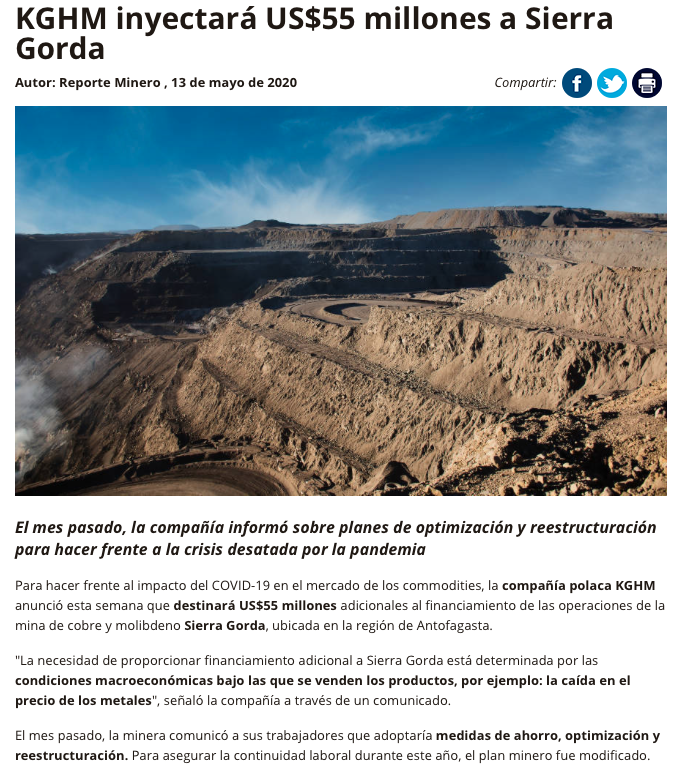 KGHM inyectará US$55 millones a Sierra Gorda

Autor: Reporte Minero , 13 de mayo de 2020

Compartir:

El mes pasado, la compañía informó sobre planes de optimización y reestructuración para hacer frente a la crisis desatada por la pandemia

Para hacer frente al impacto del COVID-19 en el mercado de los commodities, la compañía polaca KGHM anunció esta semana que destinará US$55 millones adicionales al financiamiento de las operaciones de la mina de cobre y molibdeno Sierra Gorda, ubicada en la región de Antofagasta.

"La necesidad de proporcionar financiamiento adicional a Sierra Gorda está determinada por las condiciones macroeconómicas bajo las que se venden los productos, por ejemplo: la caída en el precio de los metales", señaló la compañía a través de un comunicado.

El mes pasado, la minera comunicó a sus trabajadores que adoptaría medidas de ahorro, optimización y reestructuración. Para asegurar la continuidad laboral durante este año, el plan minero fue modificado.